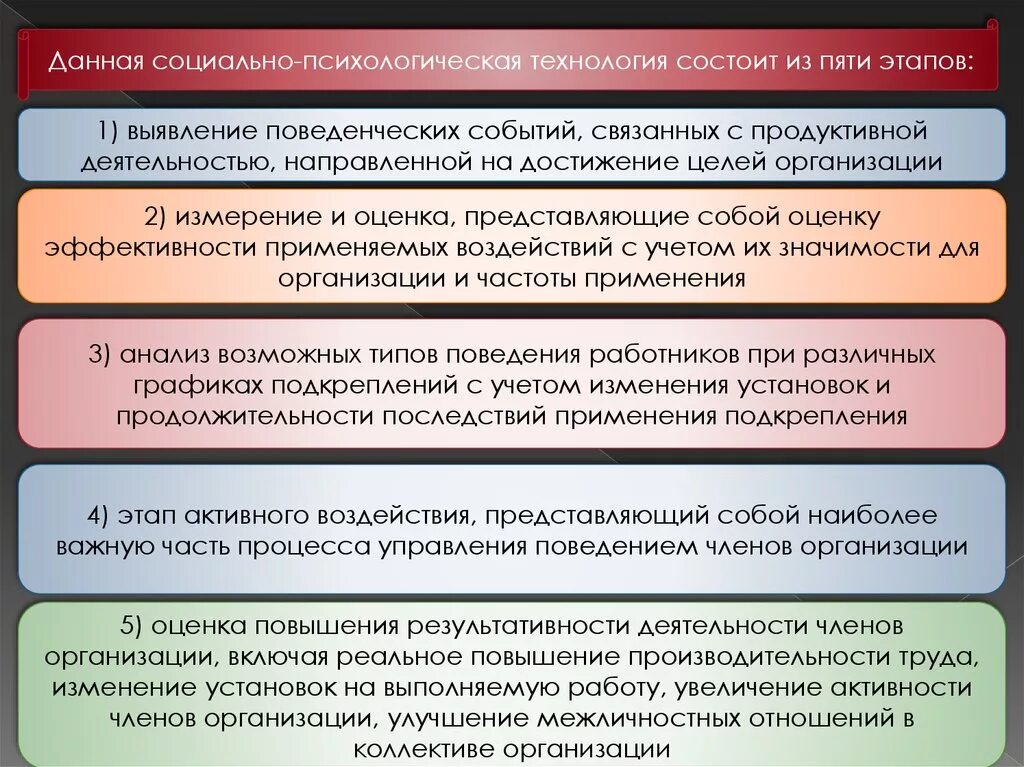 Данная социально-психологическая технология состоит из пяти этапов:

1) выявление поведенческих событий, связанных с продуктивной деятельностью, направленной на достижение целей организации

2) измерение и оценка, представляющие собой оценку эффективности применяемых воздействий с учетом их значимости для организации и частоты применения

3) анализ возможных типов поведения работников при различных графиках подкреплений с учетом изменения установок и продолжительности последствий применения подкрепления

4) этап активного воздействия, представляющий собой наиболее важную часть процесса управления поведением членов организации

5) оценка повышения результативности деятельности членов организации, включая реальное повышение производительности труда, изменение установок на выполняемую работу, увеличение активности членов организации, улучшение межличностных отношений в коллективе организации